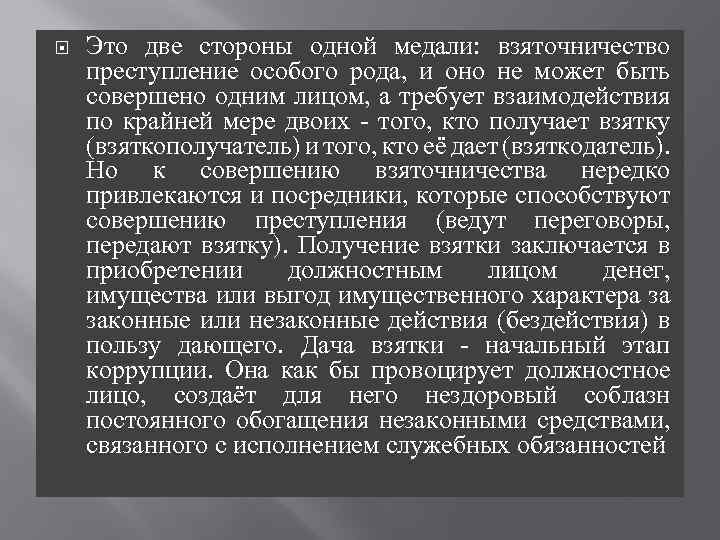 Это две стороны одной медали: взяточничество преступление особого рода, и оно не может быть совершено одним лицом, а требует взаимодействия по крайней мере двоих - того, кто получает взятку (взяткополучатель) и того, кто её дает (взяткодатель). Но к совершению взяточничества нередко привлекаются и посредники, которые способствуют совершению преступления (ведут переговоры, передают взятку). Получение взятки заключается в приобретении должностным лицом денег, имущества или выгод имущественного характера за законные или незаконные действия (бездействия) в пользу дающего. Дача взятки - начальный этап коррупции. Она как бы провоцирует должностное лицо, создаёт для него нездоровый соблазн постоянного обогащения незаконными средствами, связанного с исполнением служебных обязанностей